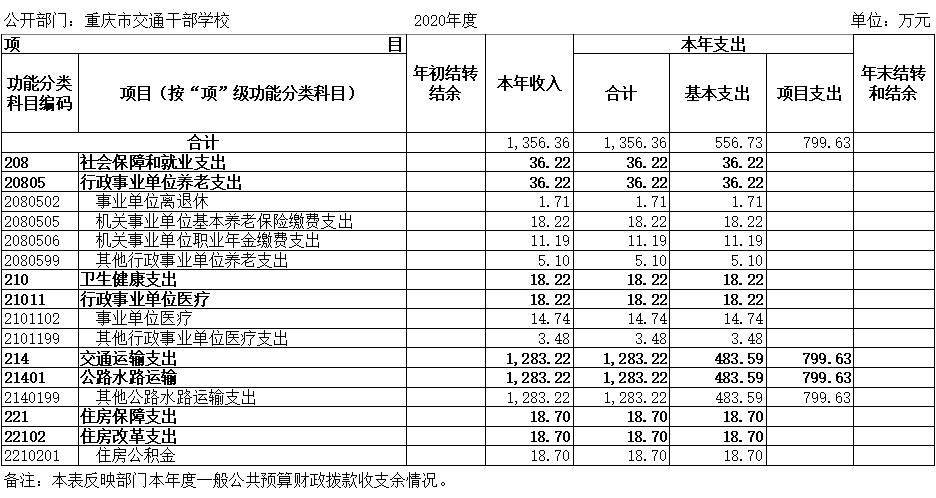 公开部门：重庆市交通干部学校　　2020年度　　单位：万元

| 项 目 | | 年初结转结余 | 本年收入 | 本年支出 | | | 年末结转和结余 |
|---|---|---|---|---|---|---|---|
| 功能分类科目编码 | 项目（按“项”级功能分类科目） | | | 合计 | 基本支出 | 项目支出 | |
| 合计 | | | 1,356.36 | 1,356.36 | 556.73 | 799.63 | |
| 208 | 社会保障和就业支出 | | 36.22 | 36.22 | 36.22 | | |
| 20805 | 行政事业单位养老支出 | | 36.22 | 36.22 | 36.22 | | |
| 2080502 | 事业单位离退休 | | 1.71 | 1.71 | 1.71 | | |
| 2080505 | 机关事业单位基本养老保险缴费支出 | | 18.22 | 18.22 | 18.22 | | |
| 2080506 | 机关事业单位职业年金缴费支出 | | 11.19 | 11.19 | 11.19 | | |
| 2080599 | 其他行政事业单位养老支出 | | 5.10 | 5.10 | 5.10 | | |
| 210 | 卫生健康支出 | | 18.22 | 18.22 | 18.22 | | |
| 21011 | 行政事业单位医疗 | | 18.22 | 18.22 | 18.22 | | |
| 2101102 | 事业单位医疗 | | 14.74 | 14.74 | 14.74 | | |
| 2101199 | 其他行政事业单位医疗支出 | | 3.48 | 3.48 | 3.48 | | |
| 214 | 交通运输支出 | | 1,283.22 | 1,283.22 | 483.59 | 799.63 | |
| 21401 | 公路水路运输 | | 1,283.22 | 1,283.22 | 483.59 | 799.63 | |
| 2140199 | 其他公路水路运输支出 | | 1,283.22 | 1,283.22 | 483.59 | 799.63 | |
| 221 | 住房保障支出 | | 18.70 | 18.70 | 18.70 | | |
| 22102 | 住房改革支出 | | 18.70 | 18.70 | 18.70 | | |
| 2210201 | 住房公积金 | | 18.70 | 18.70 | 18.70 | | |

备注：本表反映部门本年度一般公共预算财政拨款收支余情况。